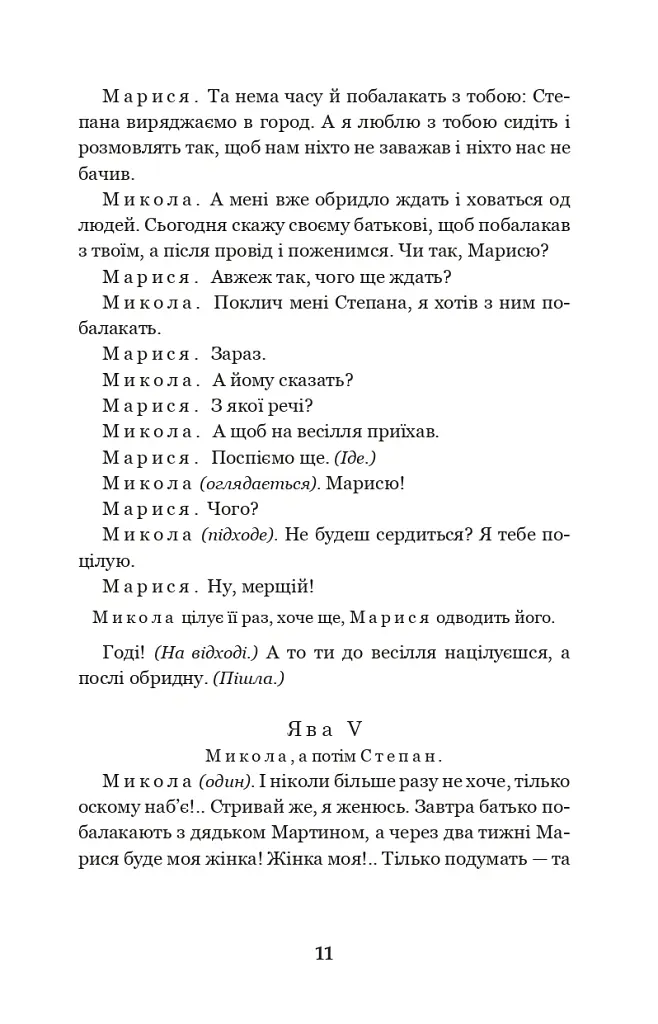 Марися. Та нема часу й побалакать з тобою: Степана виряджаємо в город. А я люблю з тобою сидіть і розмовлять так, щоб нам ніхто не заважав і ніхто нас не бачив.

Микола. А мені вже обридло ждать і ховаться од людей. Сьогодня скажу своєму батькові, щоб побалакав з твоїм, а після провід і поженимся. Чи так, Марисю?

Марися. Авжеж так, чого ще ждать?

Микола. Поклич мені Степана, я хотів з ним побалакать.

Марися. Зараз.

Микола. А йому сказать?

Марися. З якої речі?

Микола. А щоб на весілля приїхав.

Марися. Поспіємо ще. (Іде.)

Микола (оглядається). Марисю!

Марися. Чого?

Микола (підходе). Не будеш сердиться? Я тебе поцілую.

Марися. Ну, мерщій!

Микола цілує її раз, хоче ще, Марися одводить його.

Годі! (На відході.) А то ти до весілля націлуєшся, а послі обридну. (Пішла.)

Ява V

Микола, а потім Степан.

Микола (один). І ніколи більше разу не хоче, тілько оскому наб'є!.. Стривай же, я женюсь. Завтра батько побалакають з дядьком Мартином, а через два тижні Марися буде моя жінка! Жінка моя!.. Тілько подумать — та

11